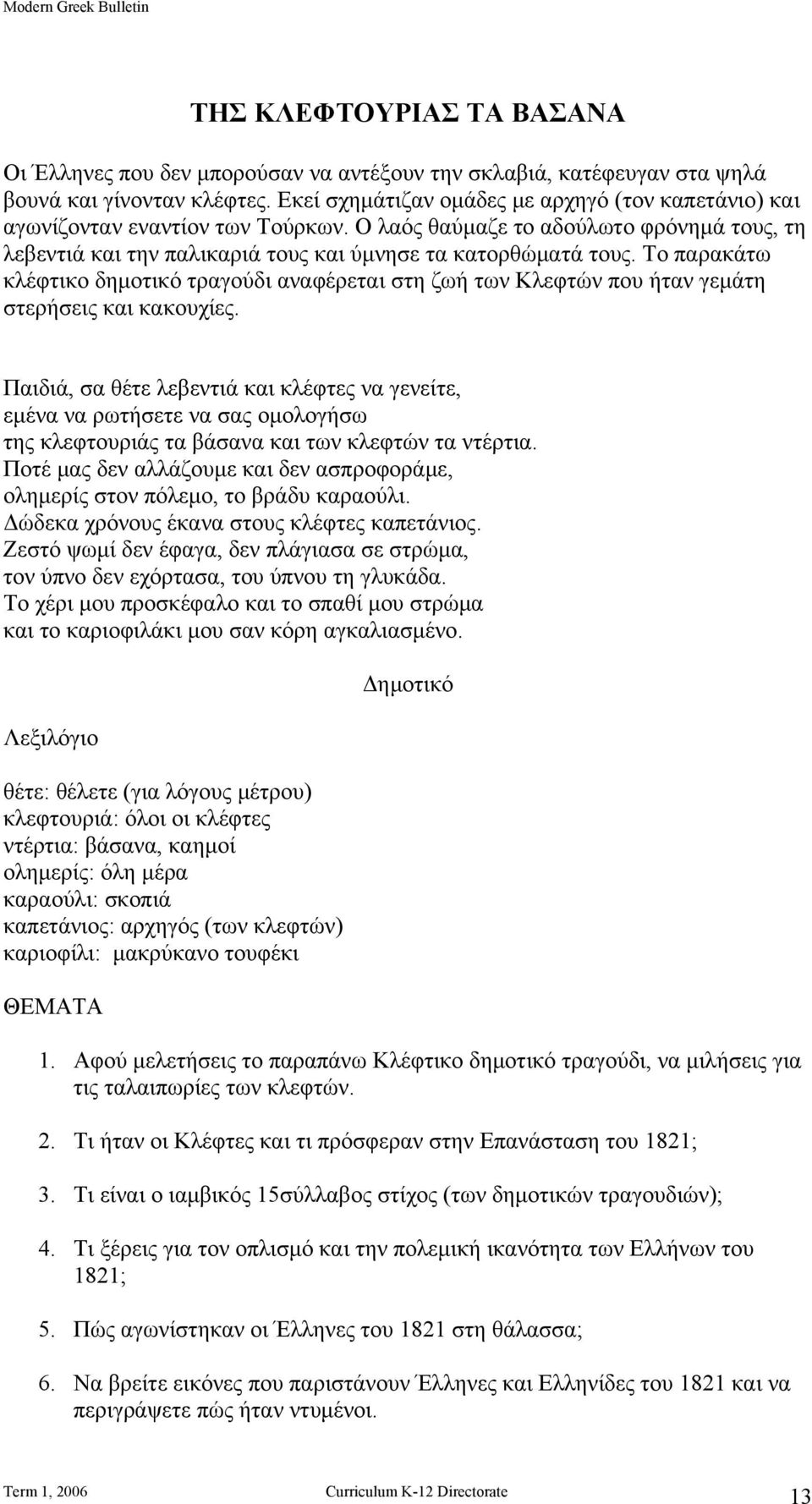 Modern Greek Bulletin

ΤΗΣ ΚΛΕΦΤΟΥΡΙΑΣ ΤΑ ΒΑΣΑΝΑ

Οι Έλληνες που δεν μπορούσαν να αντέξουν την σκλαβιά, κατέφευγαν στα ψηλά βουνά και γίνονταν κλέφτες. Εκεί σχημάτιζαν ομάδες με αρχηγό (τον καπετάνιο) και αγωνίζονταν εναντίον των Τούρκων. Ο λαός θαύμαζε το αδούλωτο φρόνημά τους, τη λεβεντιά και την παλικαριά τους και ύμνησε τα κατορθώματά τους. Το παρακάτω κλέφτικο δημοτικό τραγούδι αναφέρεται στη ζωή των Κλεφτών που ήταν γεμάτη στερήσεις και κακουχίες.

Παιδιά, σα θέτε λεβεντιά και κλέφτες να γενείτε,
εμένα να ρωτήσετε να σας ομολογήσω
της κλεφτουριάς τα βάσανα και των κλεφτών τα ντέρτια.
Ποτέ μας δεν αλλάζουμε και δεν ασπροφοράμε,
ολημερίς στον πόλεμο, το βράδυ καραούλι.
Δώδεκα χρόνους έκανα στους κλέφτες καπετάνιος.
Ζεστό ψωμί δεν έφαγα, δεν πλάγιασα σε στρώμα,
τον ύπνο δεν εχόρτασα, του ύπνου τη γλυκάδα.
Το χέρι μου προσκέφαλο και το σπαθί μου στρώμα
και το καριοφιλάκι μου σαν κόρη αγκαλιασμένο.

Δημοτικό

Λεξιλόγιο

θέτε: θέλετε (για λόγους μέτρου)
κλεφτουριά: όλοι οι κλέφτες
ντέρτια: βάσανα, καημοί
ολημερίς: όλη μέρα
καραούλι: σκοπιά
καπετάνιος: αρχηγός (των κλεφτών)
καριοφίλι: μακρύκανο τουφέκι

ΘΕΜΑΤΑ

1. Αφού μελετήσεις το παραπάνω Κλέφτικο δημοτικό τραγούδι, να μιλήσεις για τις ταλαιπωρίες των κλεφτών.

2. Τι ήταν οι Κλέφτες και τι πρόσφεραν στην Επανάσταση του 1821;

3. Τι είναι ο ιαμβικός 15σύλλαβος στίχος (των δημοτικών τραγουδιών);

4. Τι ξέρεις για τον οπλισμό και την πολεμική ικανότητα των Ελλήνων του 1821;

5. Πώς αγωνίστηκαν οι Έλληνες του 1821 στη θάλασσα;

6. Να βρείτε εικόνες που παριστάνουν Έλληνες και Ελληνίδες του 1821 και να περιγράψετε πώς ήταν ντυμένοι.

Term 1, 2006 Curriculum K-12 Directorate 13